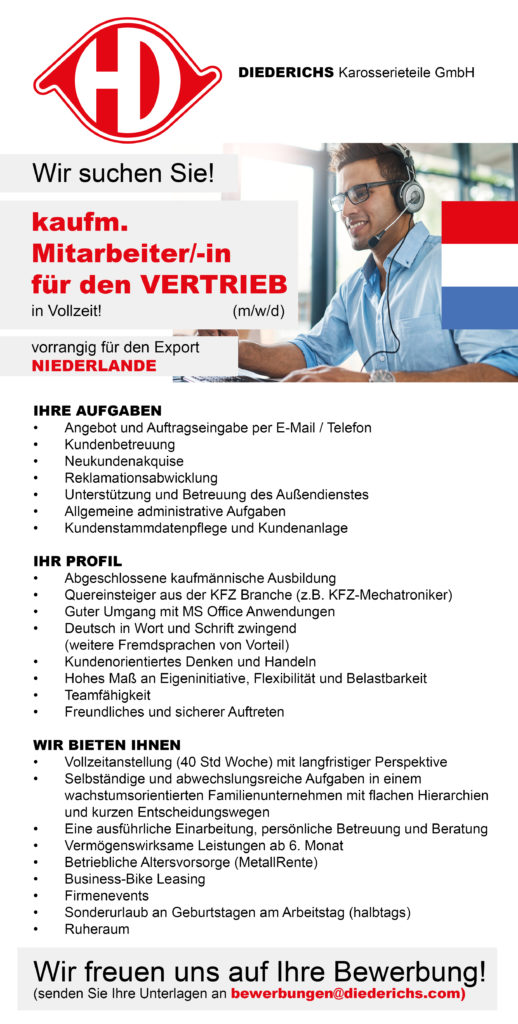 HD

DIEDERICHS Karosserieteile GmbH

Wir suchen Sie!

kaufm. Mitarbeiter/-in für den VERTRIEB
in Vollzeit! (m/w/d)

vorrangig für den Export
NIEDERLANDE

IHRE AUFGABEN
• Angebot und Auftragseingabe per E-Mail / Telefon
• Kundenbetreuung
• Neukundenakquise
• Reklamationsabwicklung
• Unterstützung und Betreuung des Außendienstes
• Allgemeine administrative Aufgaben
• Kundenstammdatenpflege und Kundenanlage

IHR PROFIL
• Abgeschlossene kaufmännische Ausbildung
• Quereinsteiger aus der KFZ Branche (z.B. KFZ-Mechatroniker)
• Guter Umgang mit MS Office Anwendungen
• Deutsch in Wort und Schrift zwingend (weitere Fremdsprachen von Vorteil)
• Kundenorientiertes Denken und Handeln
• Hohes Maß an Eigeninitiative, Flexibilität und Belastbarkeit
• Teamfähigkeit
• Freundliches und sicherer Auftreten

WIR BIETEN IHNEN
• Vollzeitanstellung (40 Std Woche) mit langfristiger Perspektive
• Selbständige und abwechslungsreiche Aufgaben in einem wachstumsorientierten Familienunternehmen mit flachen Hierarchien und kurzen Entscheidungswegen
• Eine ausführliche Einarbeitung, persönliche Betreuung und Beratung
• Vermögenswirksame Leistungen ab 6. Monat
• Betriebliche Altersvorsorge (MetallRente)
• Business-Bike Leasing
• Firmenevents
• Sonderurlaub an Geburtstagen am Arbeitstag (halbtags)
• Ruheraum

Wir freuen uns auf Ihre Bewerbung!
(senden Sie Ihre Unterlagen an bewerbungen@diederichs.com)